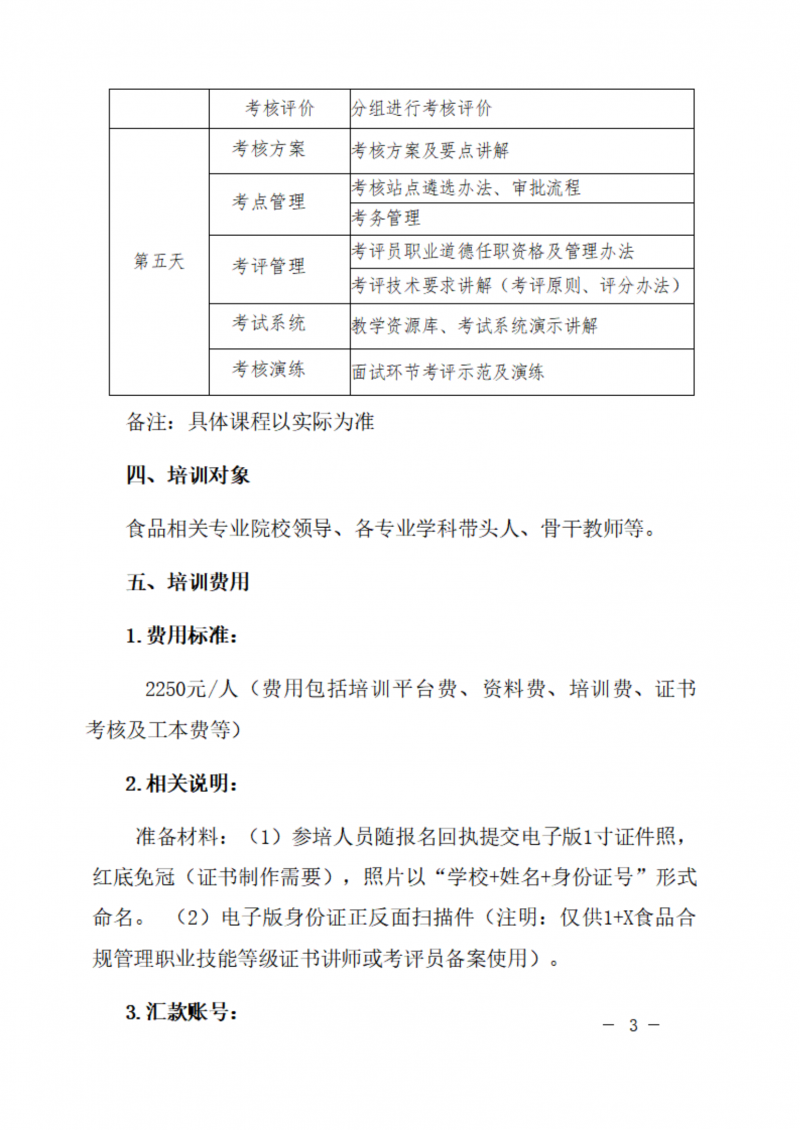 |  | 考核评价 | 分组进行考核评价 |
|---|---|---|
| 第五天 | 考核方案 | 考核方案及要点讲解 |
|  | 考点管理 | 考核站点遴选办法、审批流程 |
|  |  | 考务管理 |
|  | 考评管理 | 考评员职业道德任职资格及管理办法 |
|  |  | 考评技术要求讲解（考评原则、评分办法） |
|  | 考试系统 | 教学资源库、考试系统演示讲解 |
|  | 考核演练 | 面试环节考评示范及演练 |

备注：具体课程以实际为准

四、培训对象

食品相关专业院校领导、各专业学科带头人、骨干教师等。

五、培训费用

1.费用标准：

2250元/人（费用包括培训平台费、资料费、培训费、证书考核及工本费等）

2.相关说明：

准备材料：（1）参培人员随报名回执提交电子版1寸证件照，红底免冠（证书制作需要），照片以“学校+姓名+身份证号”形式命名。（2）电子版身份证正反面扫描件（注明：仅供1+X食品合规管理职业技能等级证书讲师或考评员备案使用）。

3.汇款账号：

— 3 —